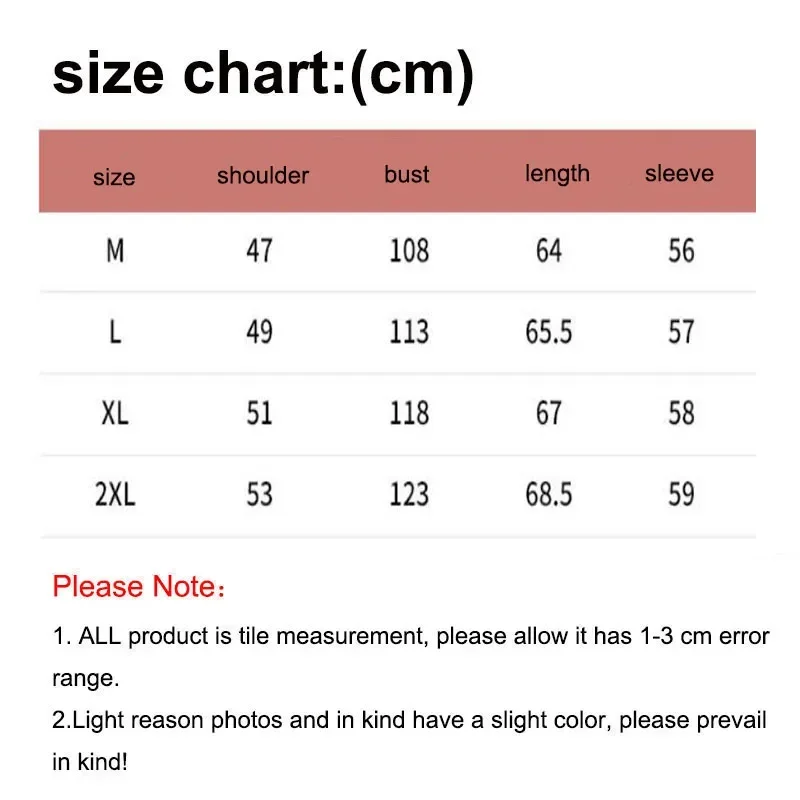 size chart:(cm)

| size | shoulder | bust | length | sleeve |
|---|---|---|---|---|
| M | 47 | 108 | 64 | 56 |
| L | 49 | 113 | 65.5 | 57 |
| XL | 51 | 118 | 67 | 58 |
| 2XL | 53 | 123 | 68.5 | 59 |

Please Note：

1. ALL product is tile measurement, please allow it has 1-3 cm error range.
2.Light reason photos and in kind have a slight color, please prevail in kind!